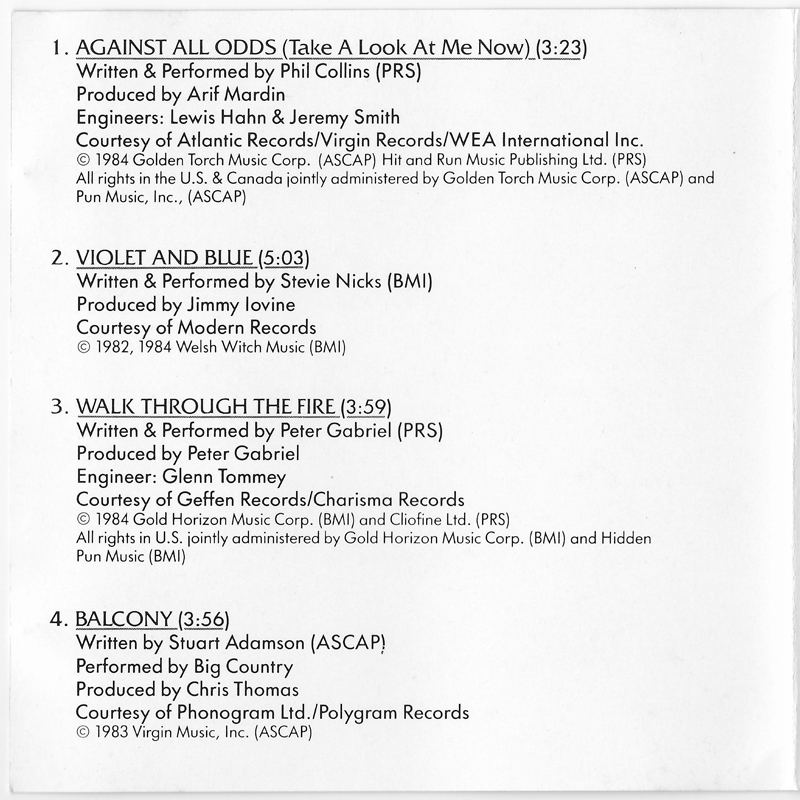 1. AGAINST ALL ODDS (Take A Look At Me Now) (3:23)
Written & Performed by Phil Collins (PRS)
Produced by Arif Mardin
Engineers: Lewis Hahn & Jeremy Smith
Courtesy of Atlantic Records/Virgin Records/WEA International Inc.
© 1984 Golden Torch Music Corp. (ASCAP) Hit and Run Music Publishing Ltd. (PRS)
All rights in the U.S. & Canada jointly administered by Golden Torch Music Corp. (ASCAP) and Pun Music, Inc., (ASCAP)

2. VIOLET AND BLUE (5:03)
Written & Performed by Stevie Nicks (BMI)
Produced by Jimmy Iovine
Courtesy of Modern Records
© 1982, 1984 Welsh Witch Music (BMI)

3. WALK THROUGH THE FIRE (3:59)
Written & Performed by Peter Gabriel (PRS)
Produced by Peter Gabriel
Engineer: Glenn Tommey
Courtesy of Geffen Records/Charisma Records
© 1984 Gold Horizon Music Corp. (BMI) and Cliofine Ltd. (PRS)
All rights in U.S. jointly administered by Gold Horizon Music Corp. (BMI) and Hidden Pun Music (BMI)

4. BALCONY (3:56)
Written by Stuart Adamson (ASCAP)
Performed by Big Country
Produced by Chris Thomas
Courtesy of Phonogram Ltd./Polygram Records
© 1983 Virgin Music, Inc. (ASCAP)